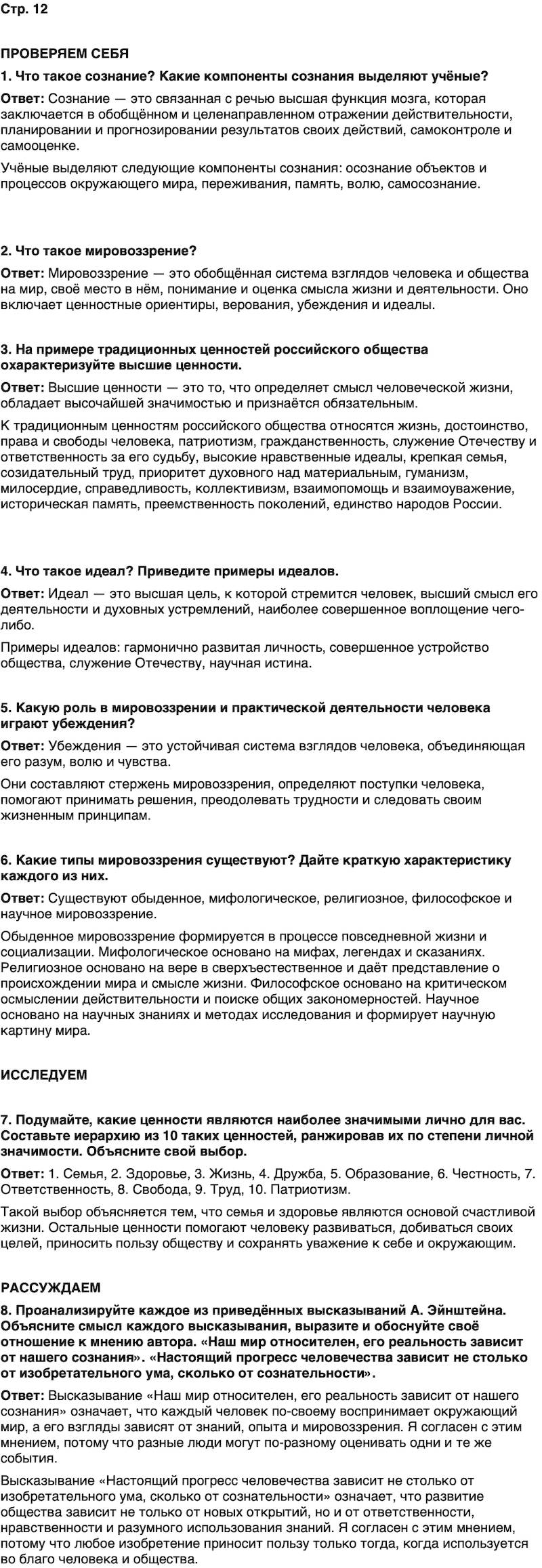 Стр. 12

ПРОВЕРЯЕМ СЕБЯ

1. Что такое сознание? Какие компоненты сознания выделяют учёные?

Ответ: Сознание — это связанная с речью высшая функция мозга, которая заключается в обобщённом и целенаправленном отражении действительности, планировании и прогнозировании результатов своих действий, самоконтроле и самооценке.

Учёные выделяют следующие компоненты сознания: осознание объектов и процессов окружающего мира, переживания, память, волю, самосознание.

2. Что такое мировоззрение?

Ответ: Мировоззрение — это обобщённая система взглядов человека и общества на мир, своё место в нём, понимание и оценка смысла жизни и деятельности. Оно включает ценностные ориентиры, верования, убеждения и идеалы.

3. На примере традиционных ценностей российского общества охарактеризуйте высшие ценности.

Ответ: Высшие ценности — это то, что определяет смысл человеческой жизни, обладает высочайшей значимостью и признаётся обязательным.

К традиционным ценностям российского общества относятся жизнь, достоинство, права и свободы человека, патриотизм, гражданственность, служение Отечеству и ответственность за его судьбу, высокие нравственные идеалы, крепкая семья, созидательный труд, приоритет духовного над материальным, гуманизм, милосердие, справедливость, коллективизм, взаимопомощь и взаимоуважение, историческая память, преемственность поколений, единство народов России.

4. Что такое идеал? Приведите примеры идеалов.

Ответ: Идеал — это высшая цель, к которой стремится человек, высший смысл его деятельности и духовных устремлений, наиболее совершенное воплощение чего-либо.

Примеры идеалов: гармонично развитая личность, совершенное устройство общества, служение Отечеству, научная истина.

5. Какую роль в мировоззрении и практической деятельности человека играют убеждения?

Ответ: Убеждения — это устойчивая система взглядов человека, объединяющая его разум, волю и чувства.

Они составляют стержень мировоззрения, определяют поступки человека, помогают принимать решения, преодолевать трудности и следовать своим жизненным принципам.

6. Какие типы мировоззрения существуют? Дайте краткую характеристику каждого из них.

Ответ: Существуют обыденное, мифологическое, религиозное, философское и научное мировоззрение.

Обыденное мировоззрение формируется в процессе повседневной жизни и социализации. Мифологическое основано на мифах, легендах и сказаниях. Религиозное основано на вере в сверхъестественное и даёт представление о происхождении мира и смысле жизни. Философское основано на критическом осмыслении действительности и поиске общих закономерностей. Научное основано на научных знаниях и методах исследования и формирует научную картину мира.

ИССЛЕДУЕМ

7. Подумайте, какие ценности являются наиболее значимыми лично для вас. Составьте иерархию из 10 таких ценностей, ранжировав их по степени личной значимости. Объясните свой выбор.

Ответ: 1. Семья, 2. Здоровье, 3. Жизнь, 4. Дружба, 5. Образование, 6. Честность, 7. Ответственность, 8. Свобода, 9. Труд, 10. Патриотизм.

Такой выбор объясняется тем, что семья и здоровье являются основой счастливой жизни. Остальные ценности помогают человеку развиваться, добиваться своих целей, приносить пользу обществу и сохранять уважение к себе и окружающим.

РАССУЖДАЕМ

8. Проанализируйте каждое из приведённых высказываний А. Эйнштейна. Объясните смысл каждого высказывания, выразите и обоснуйте своё отношение к мнению автора. «Наш мир относителен, его реальность зависит от нашего сознания». «Настоящий прогресс человечества зависит не столько от изобретательного ума, сколько от сознательности».

Ответ: Высказывание «Наш мир относителен, его реальность зависит от нашего сознания» означает, что каждый человек по-своему воспринимает окружающий мир, а его взгляды зависят от знаний, опыта и мировоззрения. Я согласен с этим мнением, потому что разные люди могут по-разному оценивать одни и те же события.

Высказывание «Настоящий прогресс человечества зависит не столько от изобретательного ума, сколько от сознательности» означает, что развитие общества зависит не только от новых открытий, но и от ответственности, нравственности и разумного использования знаний. Я согласен с этим мнением, потому что любое изобретение приносит пользу только тогда, когда используется во благо человека и общества.